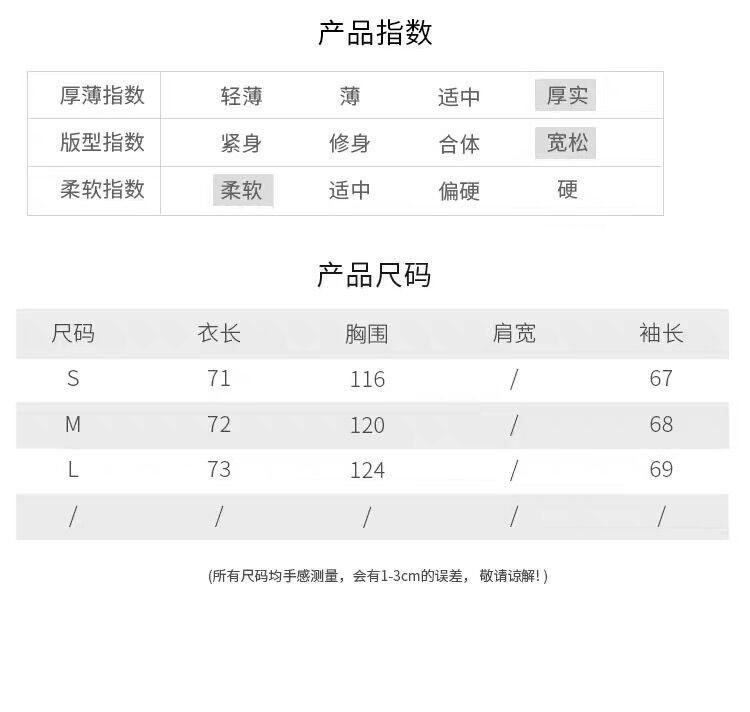 产品指数

| 厚薄指数 | 轻薄 | 薄 | 适中 | 厚实 |
|---|---|---|---|---|
| 版型指数 | 紧身 | 修身 | 合体 | 宽松 |
| 柔软指数 | 柔软 | 适中 | 偏硬 | 硬 |

产品尺码

| 尺码 | 衣长 | 胸围 | 肩宽 | 袖长 |
|---|---|---|---|---|
| S | 71 | 116 | / | 67 |
| M | 72 | 120 | / | 68 |
| L | 73 | 124 | / | 69 |
| / | / | / | / | / |

(所有尺码均手感测量，会有1-3cm的误差，敬请谅解!)